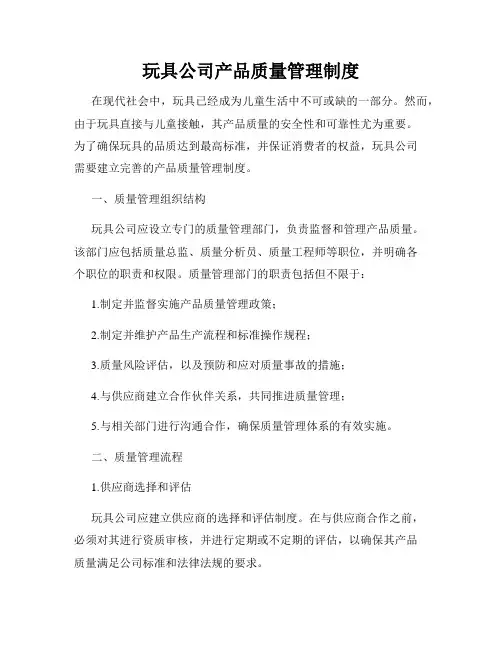 玩具公司产品质量管理制度

在现代社会中，玩具已经成为儿童生活中不可或缺的一部分。然而，由于玩具直接与儿童接触，其产品质量的安全性和可靠性尤为重要。为了确保玩具的品质达到最高标准，并保证消费者的权益，玩具公司需要建立完善的产品质量管理制度。

一、质量管理组织结构

玩具公司应设立专门的质量管理部门，负责监督和管理产品质量。该部门应包括质量总监、质量分析员、质量工程师等职位，并明确各个职位的职责和权限。质量管理部门的职责包括但不限于：

1.制定并监督实施产品质量管理政策；

2.制定并维护产品生产流程和标准操作规程；

3.质量风险评估，以及预防和应对质量事故的措施；

4.与供应商建立合作伙伴关系，共同推进质量管理；

5.与相关部门进行沟通合作，确保质量管理体系的有效实施。

二、质量管理流程

1.供应商选择和评估

玩具公司应建立供应商的选择和评估制度。在与供应商合作之前，必须对其进行资质审核，并进行定期或不定期的评估，以确保其产品质量满足公司标准和法律法规的要求。